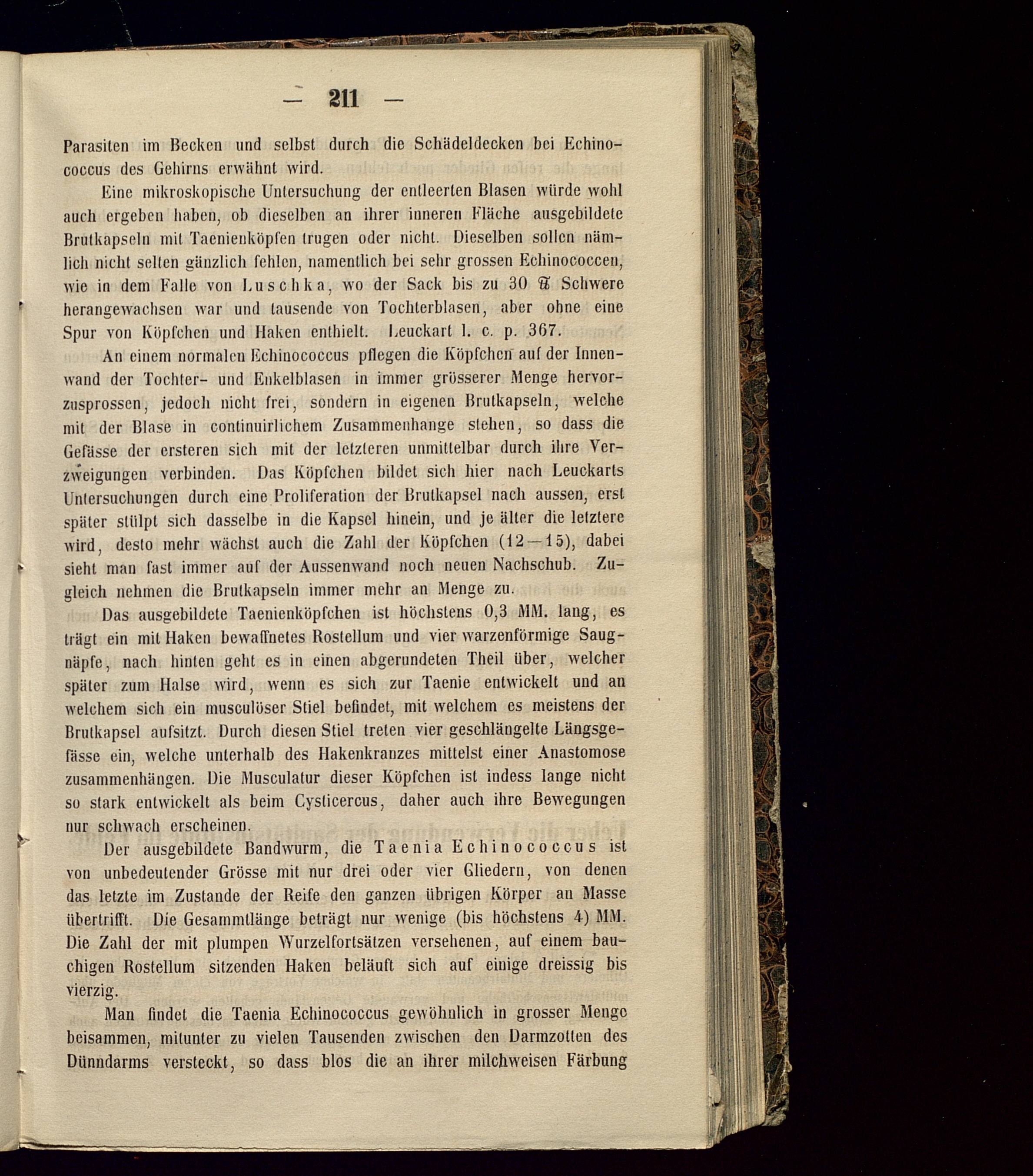 — 211 —

Parasiten im Becken und selbst durch die Schädeldecken bei Echinococcus des Gehirns erwähnt wird.

Eine mikroskopische Untersuchung der entleerten Blasen würde wohl auch ergeben haben, ob dieselben an ihrer inneren Fläche ausgebildete Brutkapseln mit Taenienköpfen trugen oder nicht. Dieselben sollen nämlich nicht selten gänzlich fehlen, namentlich bei sehr grossen Echinococcen, wie in dem Falle von Luschka, wo der Sack bis zu 30 ℔ Schwere herangewachsen war und tausende von Tochterblasen, aber ohne eine Spur von Köpfchen und Haken enthielt. Leuckart l. c. p. 367.

An einem normalen Echinococcus pflegen die Köpfchen auf der Innenwand der Tochter- und Enkelblasen in immer grösserer Menge hervorzusprossen, jedoch nicht frei, sondern in eigenen Brutkapseln, welche mit der Blase in continuirlichem Zusammenhange stehen, so dass die Gefässe der ersteren sich mit der letzteren unmittelbar durch ihre Verzweigungen verbinden. Das Köpfchen bildet sich hier nach Leuckarts Untersuchungen durch eine Proliferation der Brutkapsel nach aussen, erst später stülpt sich dasselbe in die Kapsel hinein, und je älter die letztere wird, desto mehr wächst auch die Zahl der Köpfchen (12—15), dabei sieht man fast immer auf der Aussenwand noch neuen Nachschub. Zugleich nehmen die Brutkapseln immer mehr an Menge zu.

Das ausgebildete Taenienköpfchen ist höchstens 0,3 MM. lang, es trägt ein mit Haken bewaffnetes Rostellum und vier warzenförmige Saugnäpfe, nach hinten geht es in einen abgerundeten Theil über, welcher später zum Halse wird, wenn es sich zur Taenie entwickelt und an welchem sich ein musculöser Stiel befindet, mit welchem es meistens der Brutkapsel aufsitzt. Durch diesen Stiel treten vier geschlängelte Längsgefässe ein, welche unterhalb des Hakenkranzes mittelst einer Anastomose zusammenhängen. Die Musculatur dieser Köpfchen ist indess lange nicht so stark entwickelt als beim Cysticercus, daher auch ihre Bewegungen nur schwach erscheinen.

Der ausgebildete Bandwurm, die Taenia Echinococcus ist von unbedeutender Grösse mit nur drei oder vier Gliedern, von denen das letzte im Zustande der Reife den ganzen übrigen Körper an Masse übertrifft. Die Gesammtlänge beträgt nur wenige (bis höchstens 4) MM. Die Zahl der mit plumpen Wurzelfortsätzen versehenen, auf einem bauchigen Rostellum sitzenden Haken beläuft sich auf einige dreissig bis vierzig.

Man findet die Taenia Echinococcus gewöhnlich in grosser Menge beisammen, mitunter zu vielen Tausenden zwischen den Darmzotten des Dünndarms versteckt, so dass blos die an ihrer milchweisen Färbung